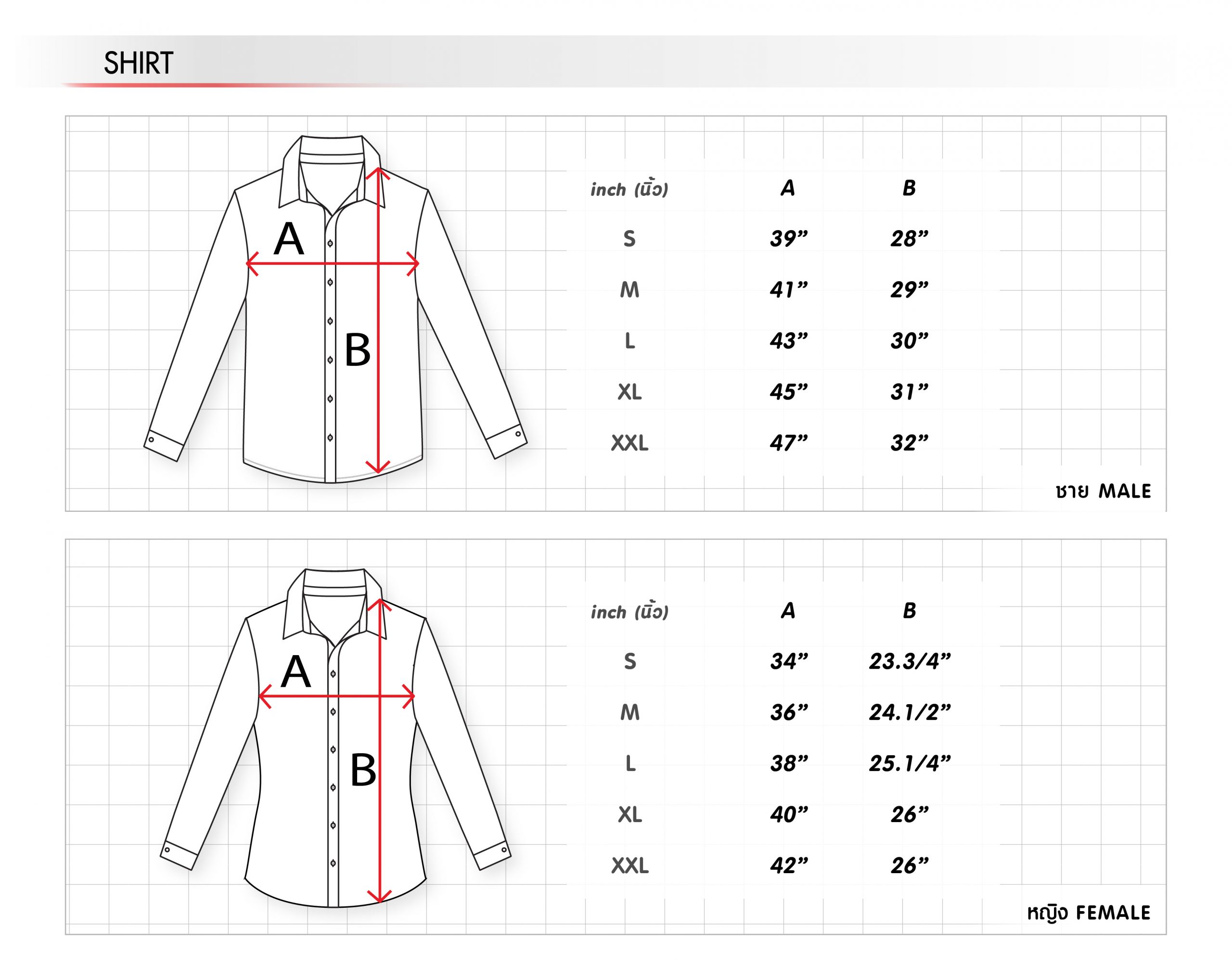 SHIRT

A
B

| inch (นิ้ว) | A | B |
|---|---|---|
| S | 39” | 28” |
| M | 41” | 29” |
| L | 43” | 30” |
| XL | 45” | 31” |
| XXL | 47” | 32” |

ชาย MALE

A
B

| inch (นิ้ว) | A | B |
|---|---|---|
| S | 34” | 23.3/4” |
| M | 36” | 24.1/2” |
| L | 38” | 25.1/4” |
| XL | 40” | 26” |
| XXL | 42” | 26” |

หญิง FEMALE